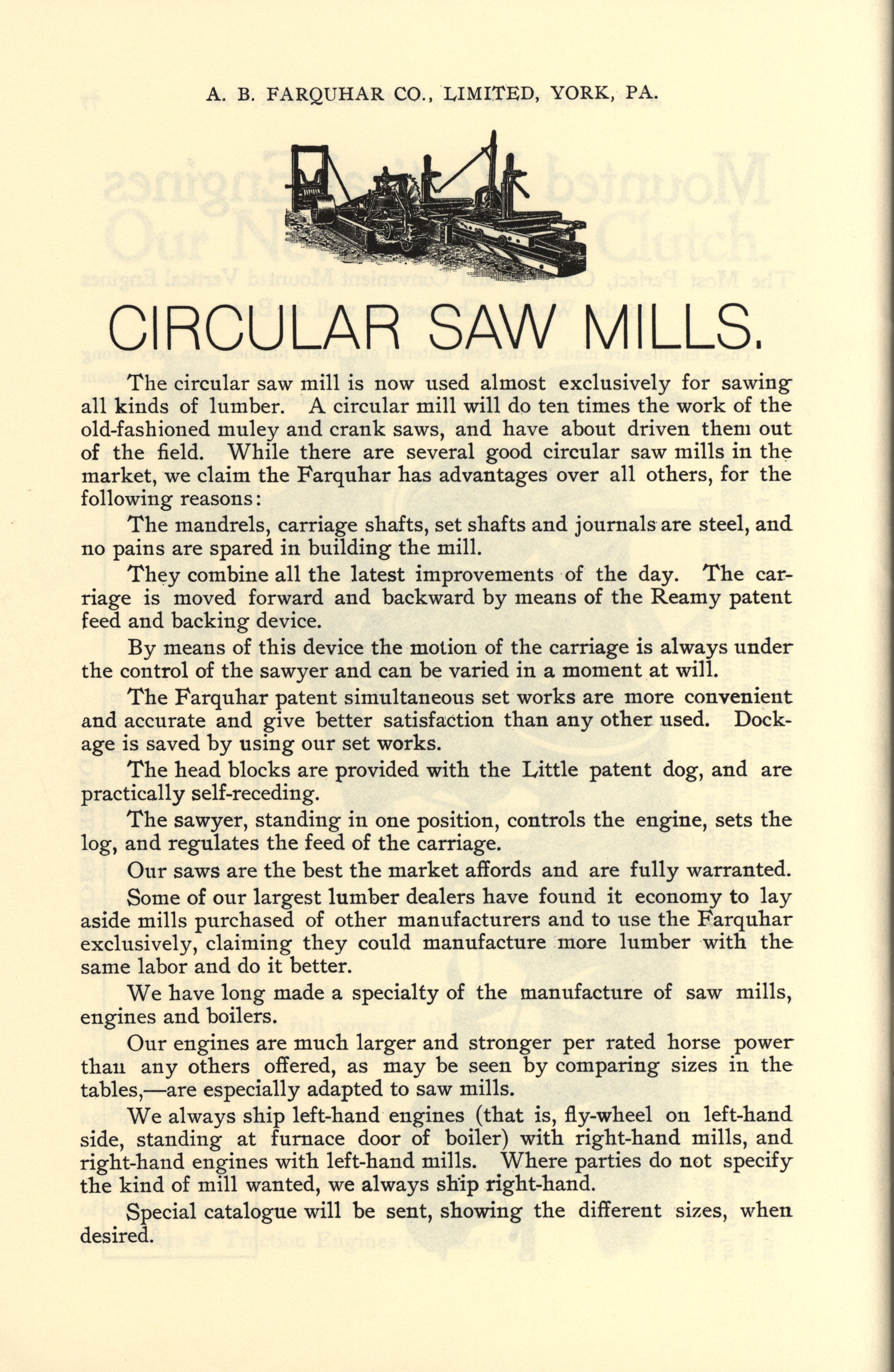 A. B. FARQUHAR CO., LIMITED, YORK, PA.

CIRCULAR SAW MILLS.

The circular saw mill is now used almost exclusively for sawing all kinds of lumber. A circular mill will do ten times the work of the old-fashioned muley and crank saws, and have about driven them out of the field. While there are several good circular saw mills in the market, we claim the Farquhar has advantages over all others, for the following reasons:

The mandrels, carriage shafts, set shafts and journals are steel, and no pains are spared in building the mill.

They combine all the latest improvements of the day. The carriage is moved forward and backward by means of the Reamy patent feed and backing device.

By means of this device the motion of the carriage is always under the control of the sawyer and can be varied in a moment at will.

The Farquhar patent simultaneous set works are more convenient and accurate and give better satisfaction than any other used. Dockage is saved by using our set works.

The head blocks are provided with the Little patent dog, and are practically self-receding.

The sawyer, standing in one position, controls the engine, sets the log, and regulates the feed of the carriage.

Our saws are the best the market affords and are fully warranted.

Some of our largest lumber dealers have found it economy to lay aside mills purchased of other manufacturers and to use the Farquhar exclusively, claiming they could manufacture more lumber with the same labor and do it better.

We have long made a specialty of the manufacture of saw mills, engines and boilers.

Our engines are much larger and stronger per rated horse power than any others offered, as may be seen by comparing sizes in the tables,—are especially adapted to saw mills.

We always ship left-hand engines (that is, fly-wheel on left-hand side, standing at furnace door of boiler) with right-hand mills, and right-hand engines with left-hand mills. Where parties do not specify the kind of mill wanted, we always ship right-hand.

Special catalogue will be sent, showing the different sizes, when desired.